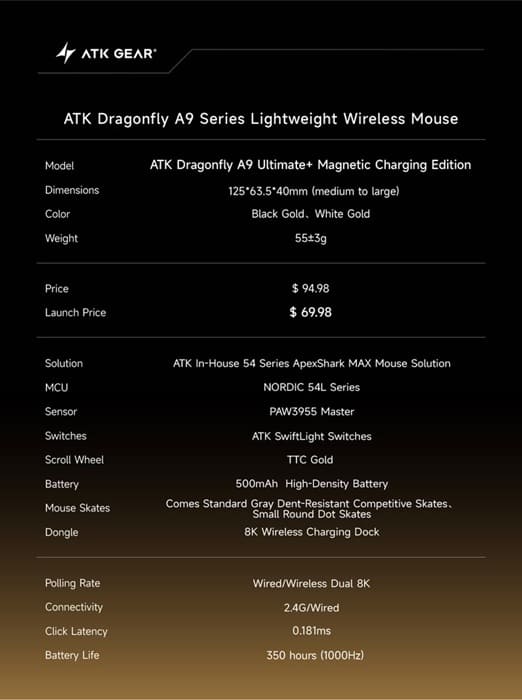 ATK GEAR®

ATK Dragonfly A9 Series Lightweight Wireless Mouse

Model
ATK Dragonfly A9 Ultimate+ Magnetic Charging Edition
Dimensions
125*63.5*40mm (medium to large)
Color
Black Gold、White Gold
Weight
55±3g

Price
$ 94.98
Launch Price
$ 69.98

Solution
ATK In-House 54 Series ApexShark MAX Mouse Solution
MCU
NORDIC 54L Series
Sensor
PAW3955 Master
Switches
ATK SwiftLight Switches
Scroll Wheel
TTC Gold
Battery
500mAh High-Density Battery
Mouse Skates
Comes Standard Gray Dent-Resistant Competitive Skates、Small Round Dot Skates
Dongle
8K Wireless Charging Dock

Polling Rate
Wired/Wireless Dual 8K
Connectivity
2.4G/Wired
Click Latency
0.181ms
Battery Life
350 hours (1000Hz)